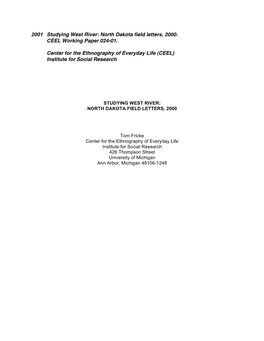 2001 Studying West River: North Dakota field letters, 2000. CEEL Working Paper 024-01.

Center for the Ethnography of Everyday Life (CEEL)
Institute for Social Research

STUDYING WEST RIVER:
NORTH DAKOTA FIELD LETTERS, 2000

Tom Fricke
Center for the Ethnography of Everyday Life
Institute for Social Research
426 Thompson Street
University of Michigan
Ann Arbor, Michigan 48106-1248